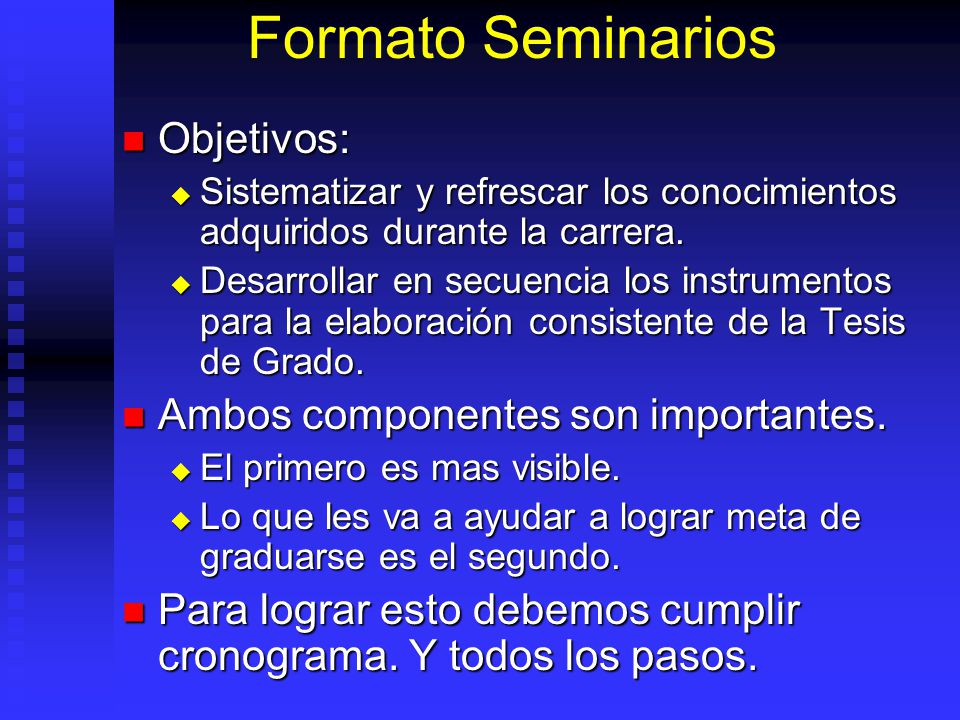 Formato Seminarios

Objetivos:

Sistematizar y refrescar los conocimientos adquiridos durante la carrera.

Desarrollar en secuencia los instrumentos para la elaboración consistente de la Tesis de Grado.

Ambos componentes son importantes.

El primero es mas visible.

Lo que les va a ayudar a lograr meta de graduarse es el segundo.

Para lograr esto debemos cumplir cronograma. Y todos los pasos.